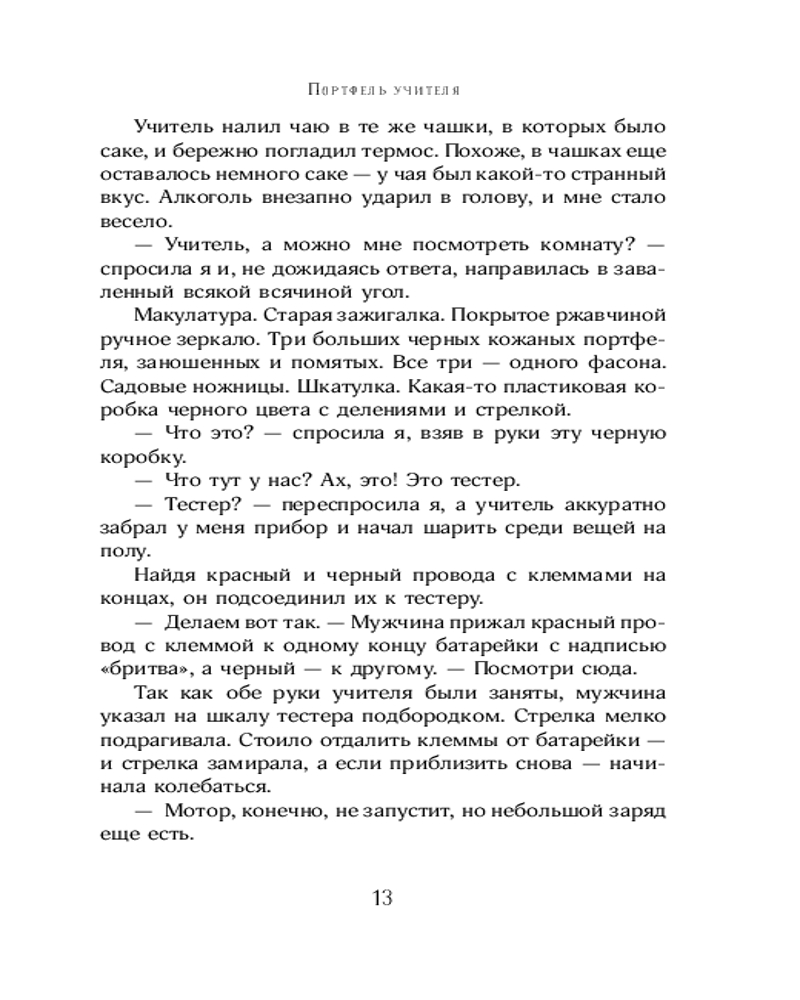 Портфель учителя

Учитель налил чаю в те же чашки, в которых было саке, и бережно погладил термос. Похоже, в чашках еще оставалось немного саке — у чая был какой-то странный вкус. Алкоголь внезапно ударил в голову, и мне стало весело.

— Учитель, а можно мне посмотреть комнату? — спросила я и, не дожидаясь ответа, направилась в заваленный всякой всячиной угол.

Макулатура. Старая зажигалка. Покрытое ржавчиной ручное зеркало. Три больших черных кожаных портфеля, заношенных и помятых. Все три — одного фасона. Садовые ножницы. Шкатулка. Какая-то пластиковая коробка черного цвета с делениями и стрелкой.

— Что это? — спросила я, взяв в руки эту черную коробку.

— Что тут у нас? Ах, это! Это тестер.

— Тестер? — переспросила я, а учитель аккуратно забрал у меня прибор и начал шарить среди вещей на полу.

Найдя красный и черный провода с клеммами на концах, он подсоединил их к тестеру.

— Делаем вот так. — Мужчина прижал красный провод с клеммой к одному концу батарейки с надписью «бритва», а черный — к другому. — Посмотри сюда.

Так как обе руки учителя были заняты, мужчина указал на шкалу тестера подбородком. Стрелка мелко подрагивала. Стоило отдалить клеммы от батарейки — и стрелка замирала, а если приблизить снова — начинала колебаться.

— Мотор, конечно, не запустит, но небольшой заряд еще есть.

13